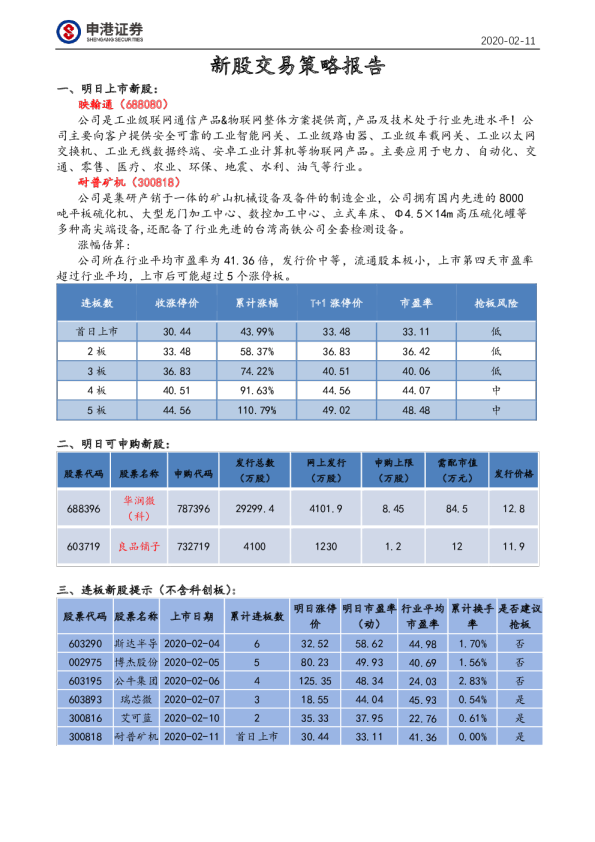 申港证券
SHENGANG SECURITIES

2020-02-11

新股交易策略报告

一、明日上市新股:

映翰通(688080)

公司是工业级联网通信产品&物联网整体方案提供商,产品及技术处于行业先进水平!公司主要向客户提供安全可靠的工业智能网关、工业级路由器、工业级车载网关、工业以太网交换机、工业无线数据终端、安卓工业计算机等物联网产品。主要应用于电力、自动化、交通、零售、医疗、农业、环保、地震、水利、油气等行业。

耐普矿机(300818)

公司是集研产销于一体的矿山机械设备及备件的制造企业,公司拥有国内先进的8000吨平板硫化机、大型龙门加工中心、数控加工中心、立式车床、Φ4.5×14m高压硫化罐等多种高尖端设备,还配备了行业先进的台湾高铁公司全套检测设备。

涨幅估算:

公司所在行业平均市盈率为41.36倍,发行价中等,流通股本极小,上市第四天市盈率超过行业平均,上市后可能超过5个涨停板。

| 连板数 | 收涨停价 | 累计涨幅 | T+1涨停价 | 市盈率 | 抢板风险 |
|---|---|---|---|---|---|
| 首日上市 | 30.44 | 43.99% | 33.48 | 33.11 | 低 |
| 2板 | 33.48 | 58.37% | 36.83 | 36.42 | 低 |
| 3板 | 36.83 | 74.22% | 40.51 | 40.06 | 低 |
| 4板 | 40.51 | 91.63% | 44.56 | 44.07 | 中 |
| 5板 | 44.56 | 110.79% | 49.02 | 48.48 | 中 |

二、明日可申购新股:

| 股票代码 | 股票名称 | 申购代码 | 发行总数(万股) | 网上发行(万股) | 申购上限(万股) | 需配市值(万元) | 发行价格 |
|---|---|---|---|---|---|---|---|
| 688396 | 华润微(科) | 787396 | 29299.4 | 4101.9 | 8.45 | 84.5 | 12.8 |
| 603719 | 良品铺子 | 732719 | 4100 | 1230 | 1.2 | 12 | 11.9 |

三、连板新股提示(不含科创板):

| 股票代码 | 股票名称 | 上市日期 | 累计连板数 | 明日涨停价 | 明日市盈率(动) | 行业平均市盈率 | 累计换手率 | 是否建议抢板 |
|---|---|---|---|---|---|---|---|---|
| 603290 | 斯达半导 | 2020-02-04 | 6 | 32.52 | 58.62 | 44.98 | 1.70% | 否 |
| 002975 | 博杰股份 | 2020-02-05 | 5 | 80.23 | 49.93 | 40.69 | 1.56% | 否 |
| 603195 | 公牛集团 | 2020-02-06 | 4 | 125.35 | 48.34 | 24.03 | 2.83% | 否 |
| 603893 | 瑞芯微 | 2020-02-07 | 3 | 18.55 | 44.04 | 45.93 | 0.54% | 是 |
| 300816 | 艾可蓝 | 2020-02-10 | 2 | 35.33 | 37.95 | 22.76 | 0.61% | 是 |
| 300818 | 耐普矿机 | 2020-02-11 | 首日上市 | 30.44 | 33.11 | 41.36 | 0.00% | 是 |